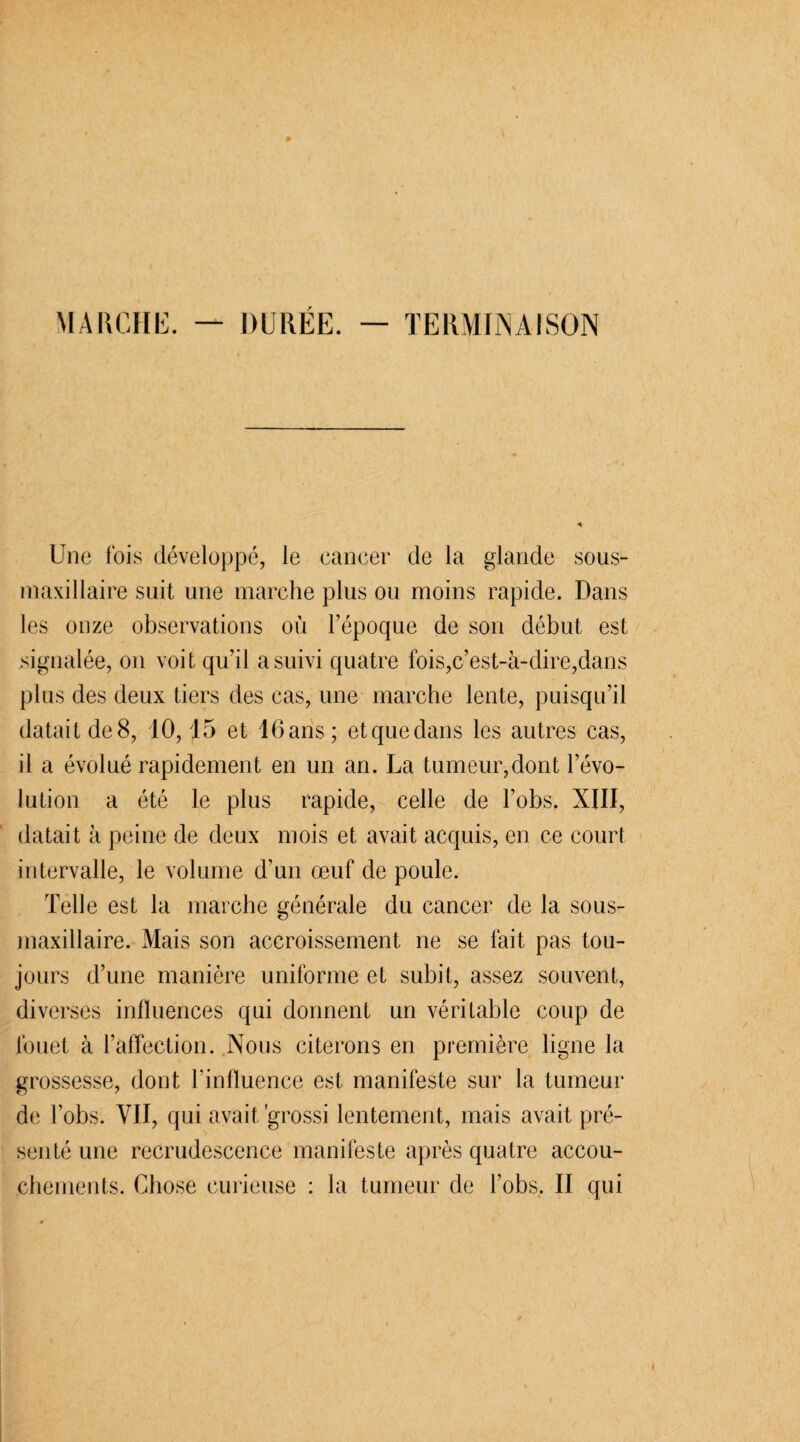 MARCHE. — DURÉE. — TERMINAISON

Une fois développé, le cancer de la glande sous-maxillaire suit une marche plus ou moins rapide. Dans les onze observations où l'époque de son début est signalée, on voit qu'il a suivi quatre fois,c'est-à-dire,dans plus des deux tiers des cas, une marche lente, puisqu'il datait de 8, 10, 15 et 16 ans ; et que dans les autres cas, il a évolué rapidement en un an. La tumeur,dont l'évolution a été le plus rapide, celle de l'obs. XIII, datait à peine de deux mois et avait acquis, en ce court intervalle, le volume d'un œuf de poule.

Telle est la marche générale du cancer de la sous-maxillaire. Mais son accroissement ne se fait pas toujours d'une manière uniforme et subit, assez souvent, diverses influences qui donnent un véritable coup de fouet à l'affection. Nous citerons en première ligne la grossesse, dont l'influence est manifeste sur la tumeur de l'obs. VII, qui avait grossi lentement, mais avait présenté une recrudescence manifeste après quatre accouchements. Chose curieuse : la tumeur de l'obs. II qui